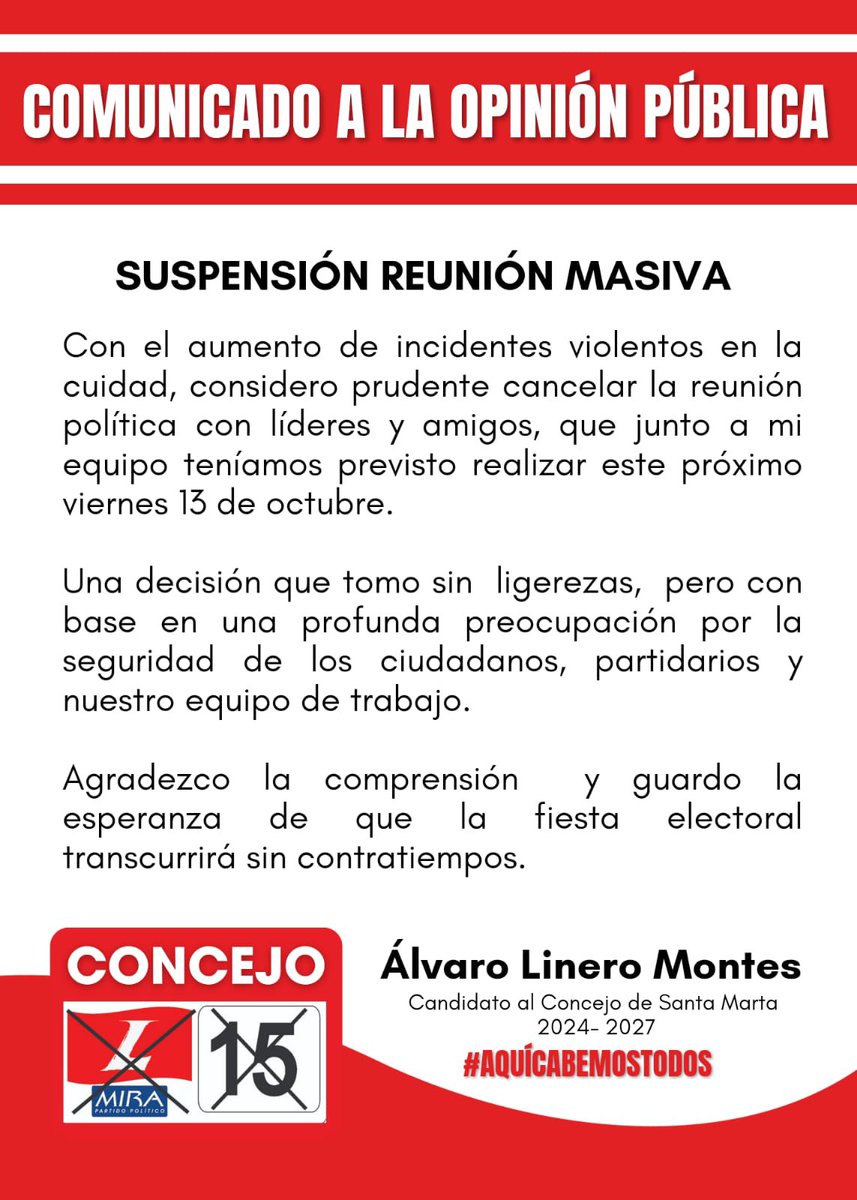 COMUNICADO A LA OPINIÓN PÚBLICA

SUSPENSIÓN REUNIÓN MASIVA

Con el aumento de incidentes violentos en la cuidad, considero prudente cancelar la reunión política con líderes y amigos, que junto a mi equipo teníamos previsto realizar este próximo viernes 13 de octubre.

Una decisión que tomo sin ligerezas, pero con base en una profunda preocupación por la seguridad de los ciudadanos, partidarios y nuestro equipo de trabajo.

Agradezco la comprensión y guardo la esperanza de que la fiesta electoral transcurrirá sin contratiempos.

CONCEJO

L

MIRA PARTIDO POLÍTICO

15

Álvaro Linero Montes

Candidato al Concejo de Santa Marta 2024- 2027

#AQUÍCABEMOSTODOS